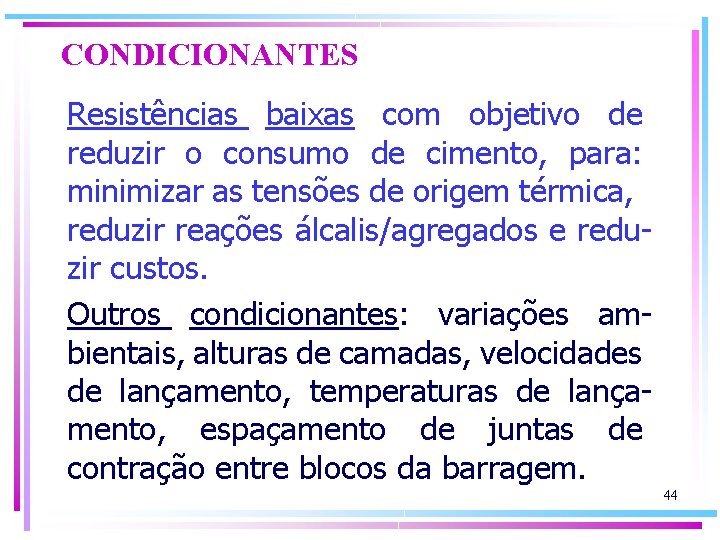 CONDICIONANTES

Resistências baixas com objetivo de reduzir o consumo de cimento, para: minimizar as tensões de origem térmica, reduzir reações álcalis/agregados e reduzir custos.

Outros condicionantes: variações ambientais, alturas de camadas, velocidades de lançamento, temperaturas de lançamento, espaçamento de juntas de contração entre blocos da barragem.

44